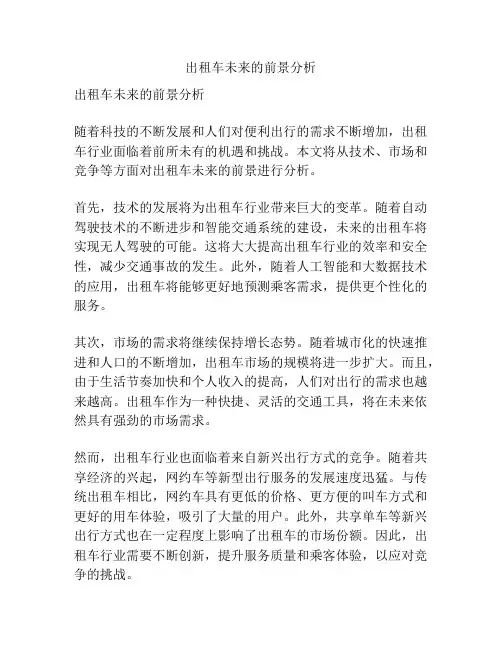 出租车未来的前景分析

出租车未来的前景分析

随着科技的不断发展和人们对便利出行的需求不断增加，出租车行业面临着前所未有的机遇和挑战。本文将从技术、市场和竞争等方面对出租车未来的前景进行分析。

首先，技术的发展将为出租车行业带来巨大的变革。随着自动驾驶技术的不断进步和智能交通系统的建设，未来的出租车将实现无人驾驶的可能。这将大大提高出租车行业的效率和安全性，减少交通事故的发生。此外，随着人工智能和大数据技术的应用，出租车将能够更好地预测乘客需求，提供更个性化的服务。

其次，市场的需求将继续保持增长态势。随着城市化的快速推进和人口的不断增加，出租车市场的规模将进一步扩大。而且，由于生活节奏加快和个人收入的提高，人们对出行的需求也越来越高。出租车作为一种快捷、灵活的交通工具，将在未来依然具有强劲的市场需求。

然而，出租车行业也面临着来自新兴出行方式的竞争。随着共享经济的兴起，网约车等新型出行服务的发展速度迅猛。与传统出租车相比，网约车具有更低的价格、更方便的叫车方式和更好的用车体验，吸引了大量的用户。此外，共享单车等新兴出行方式也在一定程度上影响了出租车的市场份额。因此，出租车行业需要不断创新，提升服务质量和乘客体验，以应对竞争的挑战。